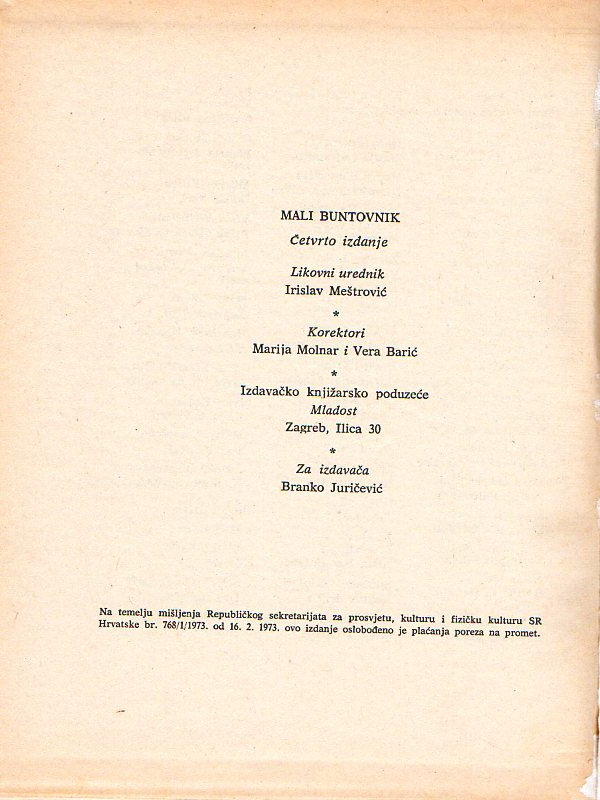 MALI BUNTOVNIK

Četvrto izdanje

Likovni urednik
Irislav Meštrović

*

Korektori
Marija Molnar i Vera Barić

*

Izdavačko knjižarsko poduzeće
Mladost
Zagreb, Ilica 30

*

Za izdavača
Branko Juričević

Na temelju mišljenja Republičkog sekretarijata za prosvjetu, kulturu i fizičku kulturu SR Hrvatske br. 768/1/1973. od 16. 2. 1973. ovo izdanje oslobođeno je plaćanja poreza na promet.